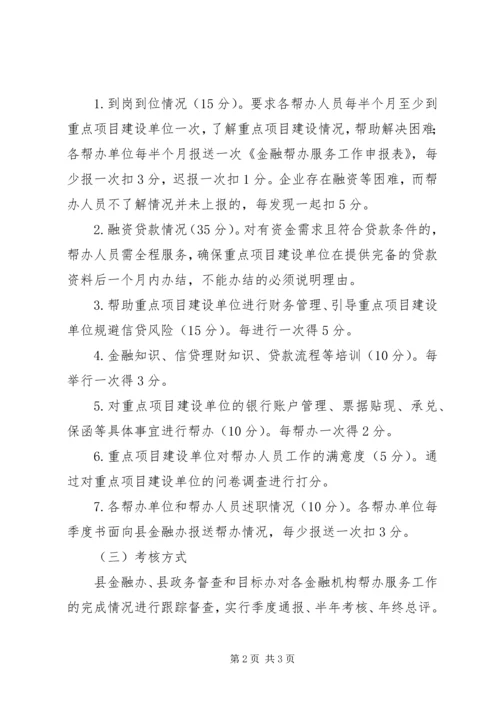 1. 到岗到位情况（15分）。要求各帮办人员每半个月至少到重点项目建设单位一次，了解重点项目建设情况，帮助解决困难；各帮办单位每半个月报送一次《金融帮办服务工作申报表》，每少报一次扣3分，迟报一次扣1分。企业存在融资等困难，而帮办人员不了解情况并未上报的，每发现一起扣5分。

2. 融资贷款情况（35分）。对有资金需求且符合贷款条件的，帮办人员需全程服务，确保重点项目建设单位在提供完备的贷款资料后一个月内办结，不能办结的必须说明理由。

3. 帮助重点项目建设单位进行财务管理、引导重点项目建设单位规避信贷风险（15分）。每进行一次得5分。

4. 金融知识、信贷理财知识、贷款流程等培训（10分）。每举行一次得3分。

5. 对重点项目建设单位的银行账户管理、票据贴现、承兑、保函等具体事宜进行帮办（10分）。每帮办一次得2分。

6. 重点项目建设单位对帮办人员工作的满意度（5分）。通过对重点项目建设单位的问卷调查进行打分。

7. 各帮办单位和帮办人员述职情况（10分）。各帮办单位每季度书面向县金融办报送帮办情况，每少报送一次扣3分。

（三）考核方式

县金融办、县政务督查和目标办对各金融机构帮办服务工作的完成情况进行跟踪督查，实行季度通报、半年考核、年终总评。

第2页 共3页